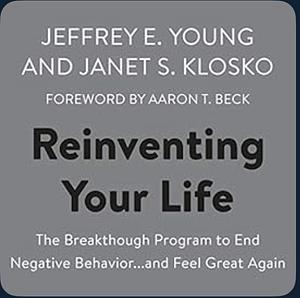 JEFFREY E. YOUNG AND JANET S. KLOSKO

FOREWORD BY AARON T. BECK

Reinventing Your Life

The Breakthough Program to End Negative Behavior...and Feel Great Again